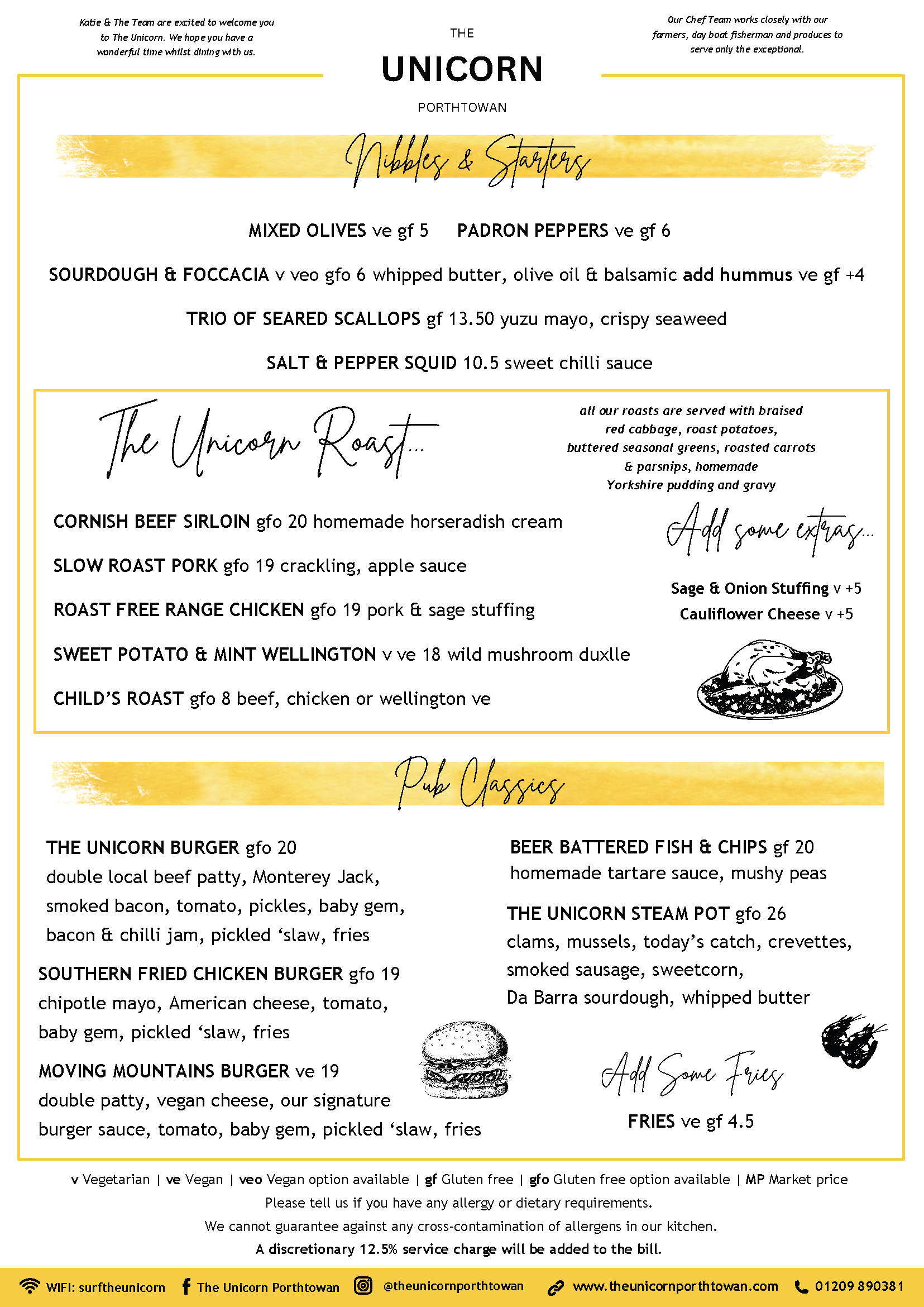 Katie & The Team are excited to welcome you to The Unicorn. We hope you have a wonderful time whilst dining with us.

THE
UNICORN
PORTHTOWAN

Our Chef Team works closely with our farmers, day boat fisherman and produces to serve only the exceptional.

Nibbles & Starters

MIXED OLIVES ve gf 5 PADRON PEPPERS ve gf 6

SOURDOUGH & FOCCACIA v veo gfo 6 whipped butter, olive oil & balsamic add hummus ve gf +4

TRIO OF SEARED SCALLOPS gf 13.50 yuzu mayo, crispy seaweed

SALT & PEPPER SQUID 10.5 sweet chilli sauce

The Unicorn Roast...

all our roasts are served with braised red cabbage, roast potatoes, buttered seasonal greens, roasted carrots & parsnips, homemade Yorkshire pudding and gravy

CORNISH BEEF SIRLOIN gfo 20 homemade horseradish cream

SLOW ROAST PORK gfo 19 crackling, apple sauce

ROAST FREE RANGE CHICKEN gfo 19 pork & sage stuffing

SWEET POTATO & MINT WELLINGTON v ve 18 wild mushroom duxlle

CHILD'S ROAST gfo 8 beef, chicken or wellington ve

Add some extras...

Sage & Onion Stuffing v +5
Cauliflower Cheese v +5

Pub Classics

THE UNICORN BURGER gfo 20
double local beef patty, Monterey Jack, smoked bacon, tomato, pickles, baby gem, bacon & chilli jam, pickled 'slaw, fries

SOUTHERN FRIED CHICKEN BURGER gfo 19
chipotle mayo, American cheese, tomato, baby gem, pickled 'slaw, fries

MOVING MOUNTAINS BURGER ve 19
double patty, vegan cheese, our signature burger sauce, tomato, baby gem, pickled 'slaw, fries

BEER BATTERED FISH & CHIPS gf 20
homemade tartare sauce, mushy peas

THE UNICORN STEAM POT gfo 26
clams, mussels, today's catch, crevettes, smoked sausage, sweetcorn, Da Barra sourdough, whipped butter

Add Some Fries

FRIES ve gf 4.5

v Vegetarian | ve Vegan | veo Vegan option available | gf Gluten free | gfo Gluten free option available | MP Market price
Please tell us if you have any allergy or dietary requirements.
We cannot guarantee against any cross-contamination of allergens in our kitchen.
A discretionary 12.5% service charge will be added to the bill.

WIFI: surftheunicorn The Unicorn Porthtowan @theunicornporthtowan www.theunicornporthtowan.com 01209 890381